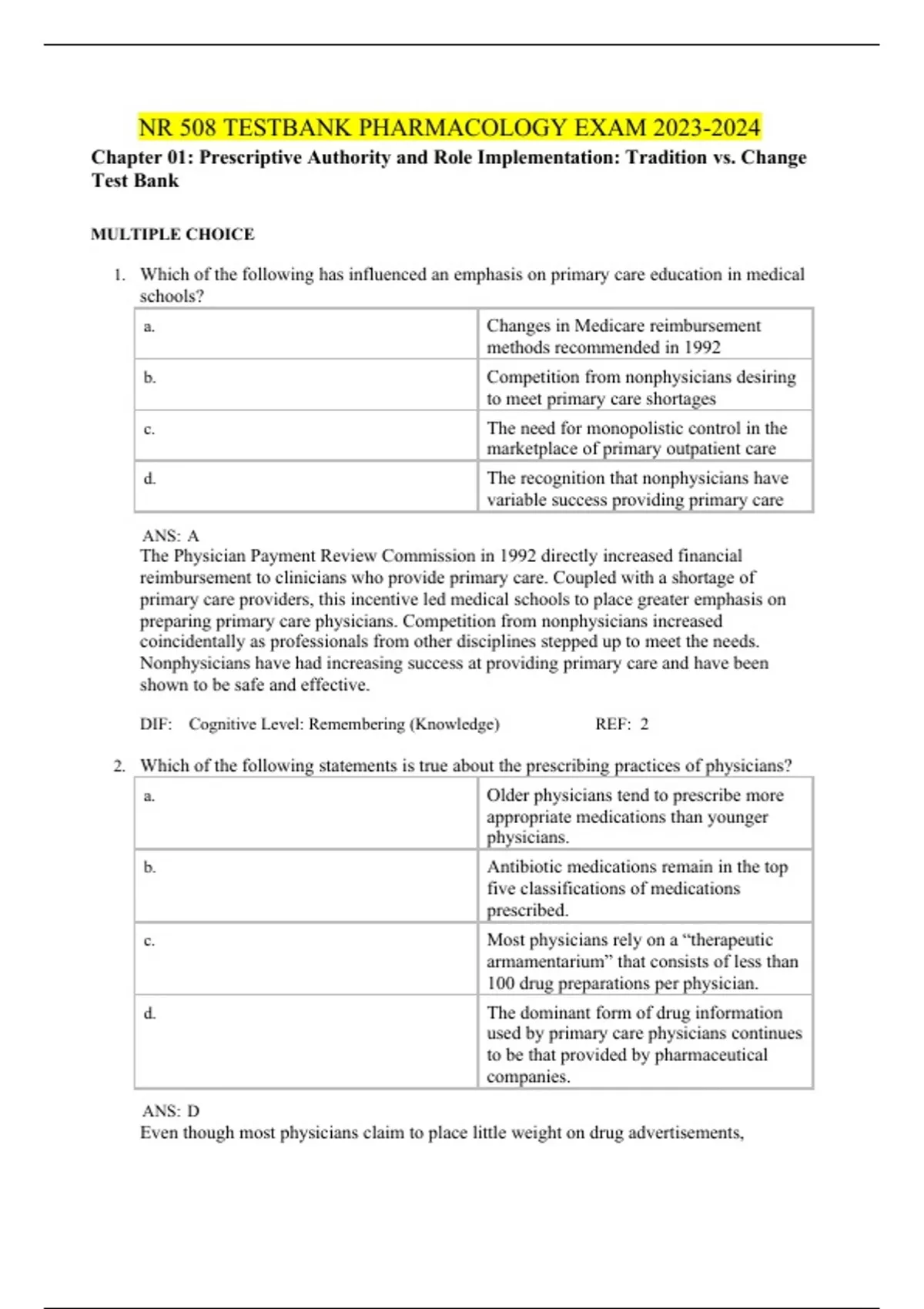 NR 508 TESTBANK PHARMACOLOGY EXAM 2023-2024

Chapter 01: Prescriptive Authority and Role Implementation: Tradition vs. Change Test Bank

MULTIPLE CHOICE

1. Which of the following has influenced an emphasis on primary care education in medical schools?

| a. | Changes in Medicare reimbursement methods recommended in 1992 |
|---|---|
| b. | Competition from nonphysicians desiring to meet primary care shortages |
| c. | The need for monopolistic control in the marketplace of primary outpatient care |
| d. | The recognition that nonphysicians have variable success providing primary care |

ANS: A
The Physician Payment Review Commission in 1992 directly increased financial reimbursement to clinicians who provide primary care. Coupled with a shortage of primary care providers, this incentive led medical schools to place greater emphasis on preparing primary care physicians. Competition from nonphysicians increased coincidentally as professionals from other disciplines stepped up to meet the needs. Nonphysicians have had increasing success at providing primary care and have been shown to be safe and effective.

DIF: Cognitive Level: Remembering (Knowledge) REF: 2

2. Which of the following statements is true about the prescribing practices of physicians?

| a. | Older physicians tend to prescribe more appropriate medications than younger physicians. |
|---|---|
| b. | Antibiotic medications remain in the top five classifications of medications prescribed. |
| c. | Most physicians rely on a “therapeutic armamentarium” that consists of less than 100 drug preparations per physician. |
| d. | The dominant form of drug information used by primary care physicians continues to be that provided by pharmaceutical companies. |

ANS: D
Even though most physicians claim to place little weight on drug advertisements,